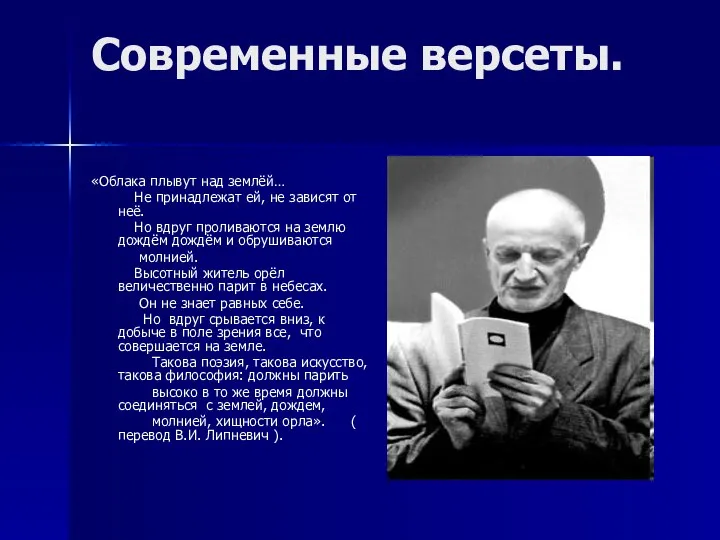 Современные версеты.

«Облака плывут над землёй…

Не принадлежат ей, не зависят от неё.

Но вдруг проливаются на землю дождём дождём и обрушиваются

молнией.

Высотный житель орёл величественно парит в небесах.

Он не знает равных себе.

Но вдруг срывается вниз, к добыче в поле зрения все, что совершается на земле.

Такова поэзия, такова искусство, такова философия: должны парить

высоко в то же время должны соединяться с землей, дождем,

молнией, хищности орла». ( перевод В.И. Липневич ).